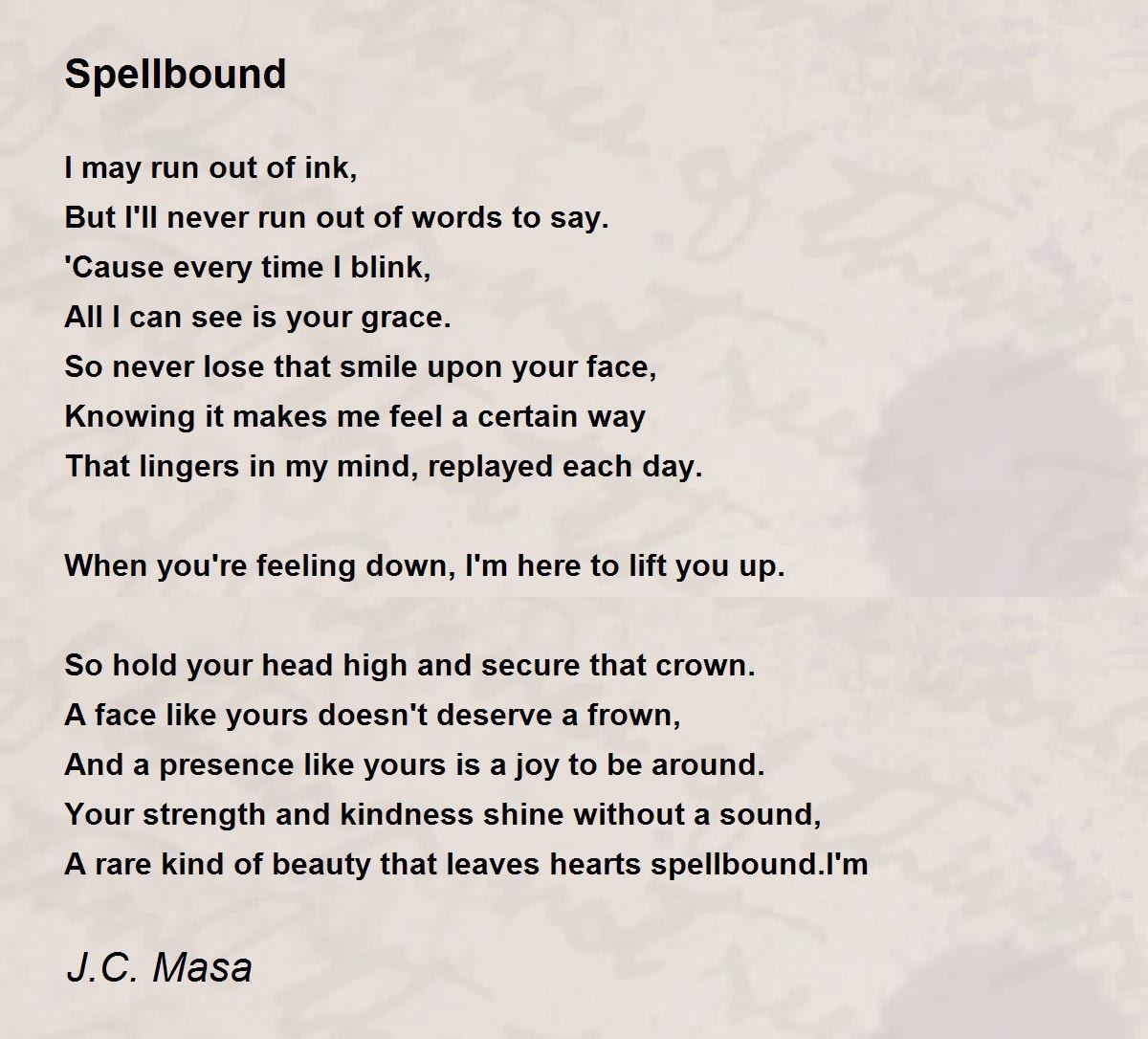 Spellbound

I may run out of ink,
But I'll never run out of words to say.
'Cause every time I blink,
All I can see is your grace.
So never lose that smile upon your face,
Knowing it makes me feel a certain way
That lingers in my mind, replayed each day.

When you're feeling down, I'm here to lift you up.

So hold your head high and secure that crown.
A face like yours doesn't deserve a frown,
And a presence like yours is a joy to be around.
Your strength and kindness shine without a sound,
A rare kind of beauty that leaves hearts spellbound.I'm

J.C. Masa